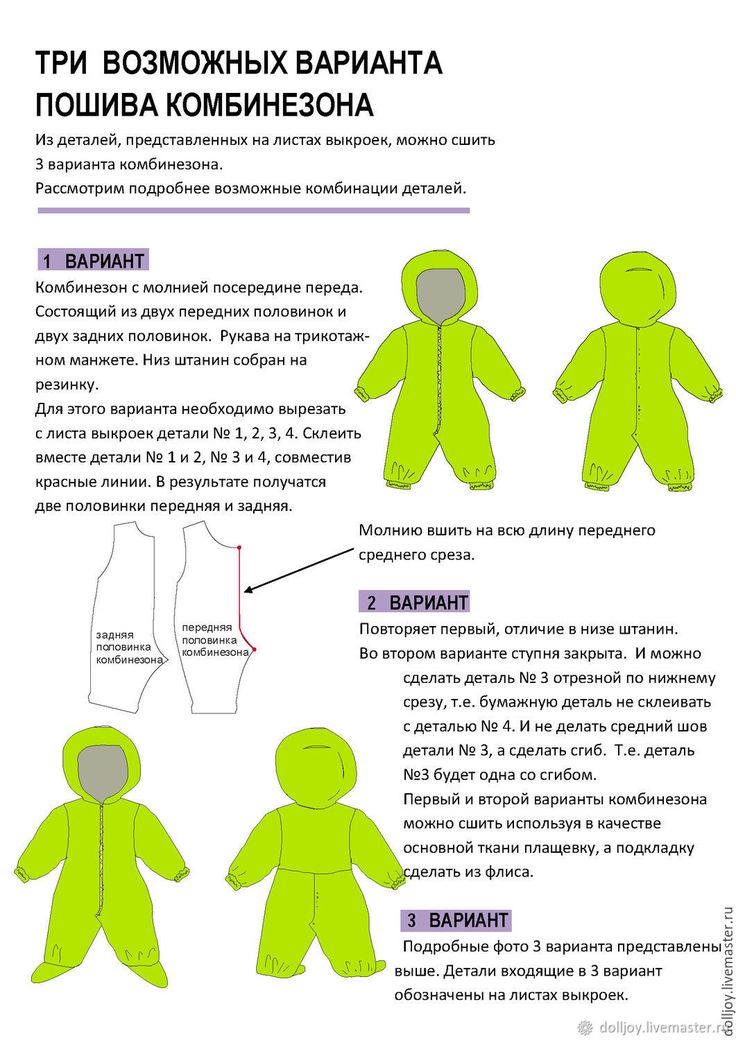 ТРИ ВОЗМОЖНЫХ ВАРИАНТА ПОШИВА КОМБИНЕЗОНА

Из деталей, представленных на листах выкроек, можно сшить 3 варианта комбинезона.
Рассмотрим подробнее возможные комбинации деталей.

1 ВАРИАНТ

Комбинезон с молнией посередине переда. Состоящий из двух передних половинок и двух задних половинок. Рукава на трикотажном манжете. Низ штанин собран на резинку.
Для этого варианта необходимо вырезать с листа выкроек детали № 1, 2, 3, 4. Склеить вместе детали № 1 и 2, № 3 и 4, совместив красные линии. В результате получатся две половинки передняя и задняя.

задняя половинка комбинезона

передняя половинка комбинезона

Молнию вшить на всю длину переднего среднего среза.

2 ВАРИАНТ

Повторяет первый, отличие в низе штанин.
Во втором варианте ступня закрыта. И можно сделать деталь № 3 отрезной по нижнему срезу, т.е. бумажную деталь не склеивать с деталью № 4. И не делать средний шов детали № 3, а сделать сгиб. Т.е. деталь №3 будет одна со сгибом.
Первый и второй варианты комбинезона можно сшить используя в качестве основной ткани плащевку, а подкладку сделать из флиса.

3 ВАРИАНТ

Подробные фото 3 варианта представлены выше. Детали входящие в 3 вариант обозначены на листах выкроек.

dolljoy.livemaster.ru

dolljoy.livemaster.ru